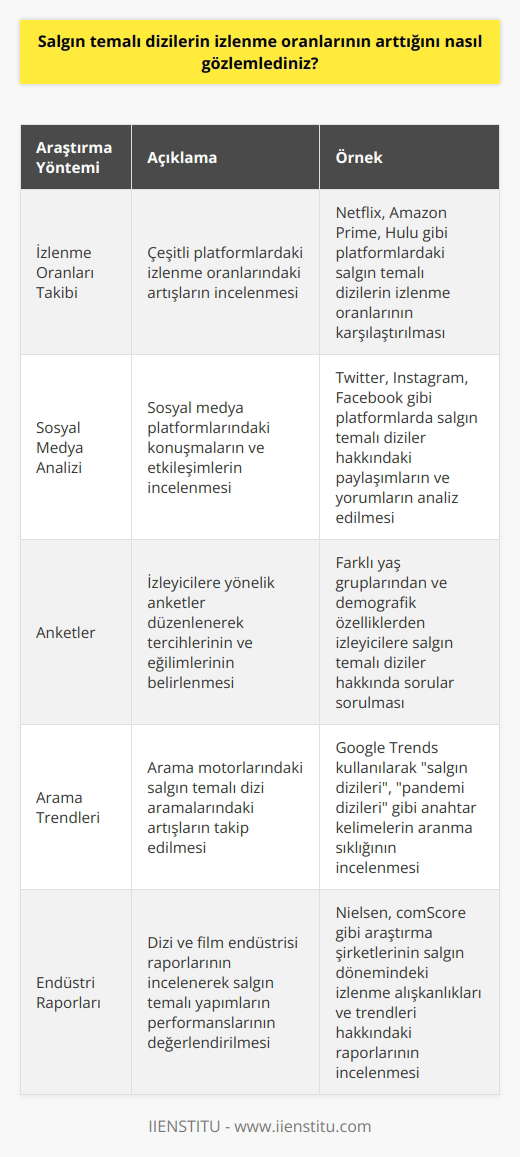 Salgın temalı dizilerin izlenme oranlarının arttığını nasıl gözlemlediniz?

| Araştırma Yöntemi | Açıklama | Örnek |
|---|---|---|
| İzlenme Oranları Takibi | Çeşitli platformlardaki izlenme oranlarındaki artışların incelenmesi | Netflix, Amazon Prime, Hulu gibi platformlardaki salgın temalı dizilerin izlenme oranlarının karşılaştırılması |
| Sosyal Medya Analizi | Sosyal medya platformlarındaki konuşmaların ve etkileşimlerin incelenmesi | Twitter, Instagram, Facebook gibi platformlarda salgın temalı diziler hakkındaki paylaşımların ve yorumların analiz edilmesi |
| Anketler | İzleyicilere yönelik anketler düzenlenerek tercihlerinin ve eğilimlerinin belirlenmesi | Farklı yaş gruplarından ve demografik özelliklerden izleyicilere salgın temalı diziler hakkında sorular sorulması |
| Arama Trendleri | Arama motorlarındaki salgın temalı dizi aramalarındaki artışların takip edilmesi | Google Trends kullanılarak "salgın dizileri", "pandemi dizileri" gibi anahtar kelimelerin aranma sıklığının incelenmesi |
| Endüstri Raporları | Dizi ve film endüstrisi raporlarının incelenerek salgın temalı yapımların performanslarının değerlendirilmesi | Nielsen, comScore gibi araştırma şirketlerinin salgın dönemindeki izlenme alışkanlıkları ve trendleri hakkındaki raporlarının incelenmesi |

IIENSTITU - www.iienstitu.com